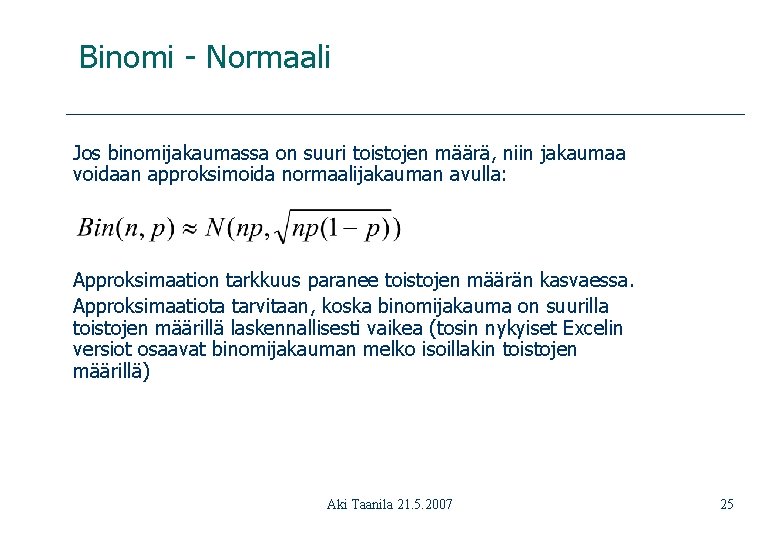 Binomi - Normaali

Jos binomijakaumassa on suuri toistojen määrä, niin jakaumaa voidaan approksimoida normaalijakauman avulla:

$Bin(n, p) \approx N(np, \sqrt{np(1-p)})$

Approksimaation tarkkuus paranee toistojen määrän kasvaessa.

Approksimaatiota tarvitaan, koska binomijakauma on suurilla toistojen määrillä laskennallisesti vaikea (tosin nykyiset Excelin versiot osaavat binomijakauman melko isoillakin toistojen määrillä)

Aki Taanila 21.5.2007

25